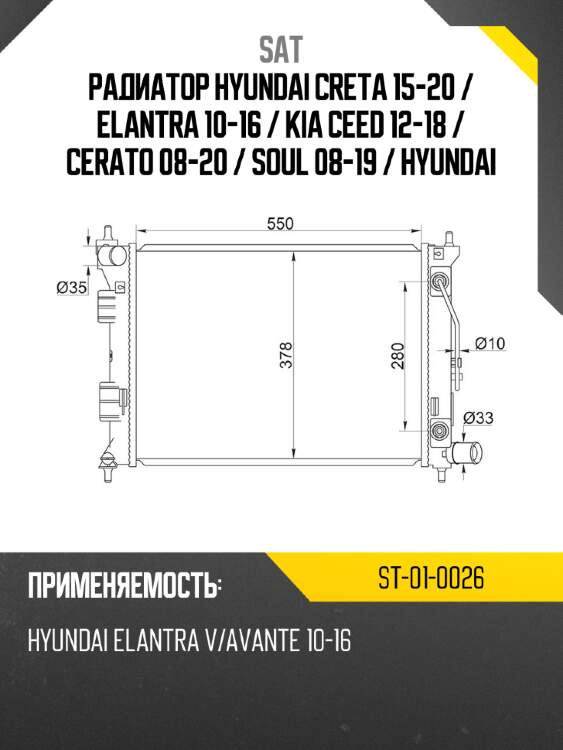 SAT

РАДИАТОР HYUNDAI CRETA 15-20 / ELANTRA 10-16 / KIA CEED 12-18 / CERATO 08-20 / SOUL 08-19 / HYUNDAI

550

Ø35

378

280

Ø10

Ø33

ПРИМЕНЯЕМОСТЬ:

ST-01-0026

HYUNDAI ELANTRA V/AVANTE 10-16